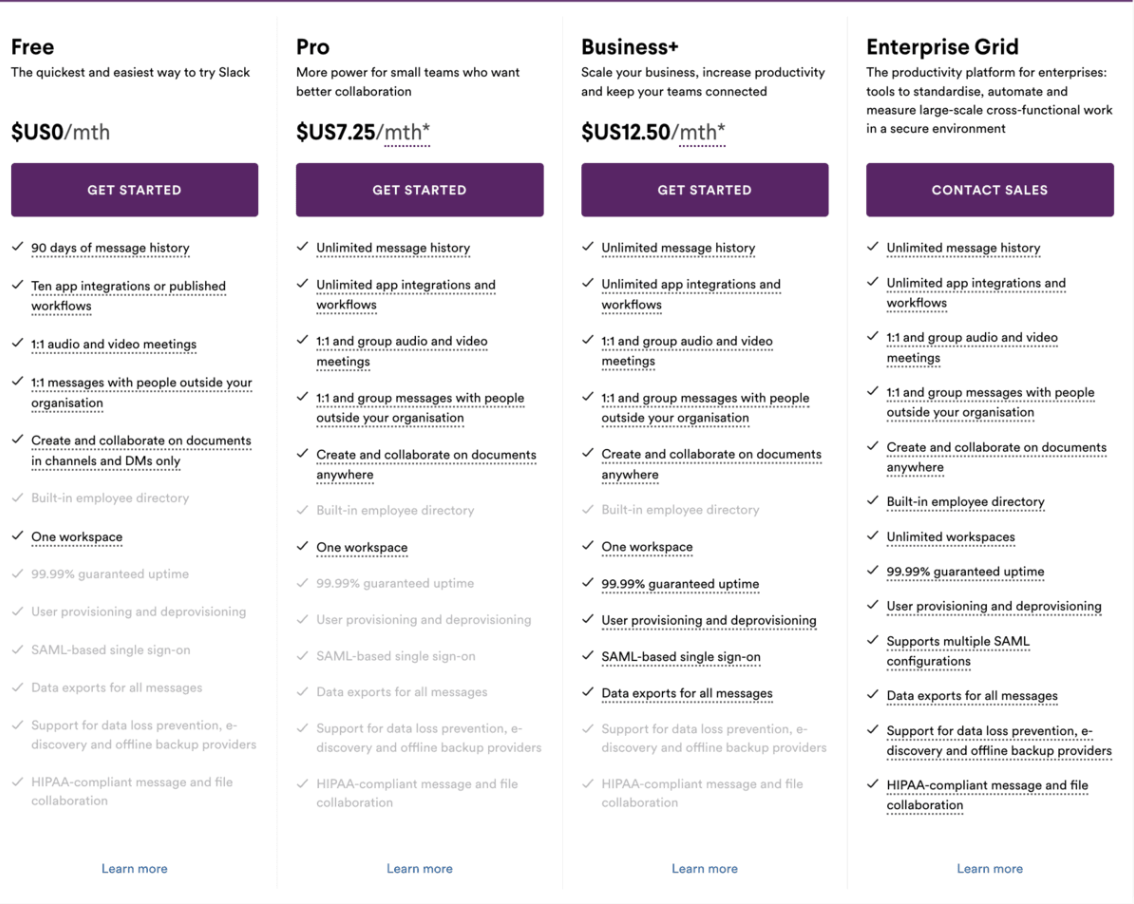 Free
The quickest and easiest way to try Slack

$US0/mth

GET STARTED

✓ 90 days of message history
✓ Ten app integrations or published workflows
✓ 1:1 audio and video meetings
✓ 1:1 messages with people outside your organisation
✓ Create and collaborate on documents in channels and DMs only
✓ Built-in employee directory
✓ One workspace
✓ 99.99% guaranteed uptime
✓ User provisioning and deprovisioning
✓ SAML-based single sign-on
✓ Data exports for all messages
✓ Support for data loss prevention, e-discovery and offline backup providers
✓ HIPAA-compliant message and file collaboration

Learn more

Pro
More power for small teams who want better collaboration

$US7.25/mth*

GET STARTED

✓ Unlimited message history
✓ Unlimited app integrations and workflows
✓ 1:1 and group audio and video meetings
✓ 1:1 and group messages with people outside your organisation
✓ Create and collaborate on documents anywhere
✓ Built-in employee directory
✓ One workspace
✓ 99.99% guaranteed uptime
✓ User provisioning and deprovisioning
✓ SAML-based single sign-on
✓ Data exports for all messages
✓ Support for data loss prevention, e-discovery and offline backup providers
✓ HIPAA-compliant message and file collaboration

Learn more

Business+
Scale your business, increase productivity and keep your teams connected

$US12.50/mth*

GET STARTED

✓ Unlimited message history
✓ Unlimited app integrations and workflows
✓ 1:1 and group audio and video meetings
✓ 1:1 and group messages with people outside your organisation
✓ Create and collaborate on documents anywhere
✓ Built-in employee directory
✓ One workspace
✓ 99.99% guaranteed uptime
✓ User provisioning and deprovisioning
✓ SAML-based single sign-on
✓ Data exports for all messages
✓ Support for data loss prevention, e-discovery and offline backup providers
✓ HIPAA-compliant message and file collaboration

Learn more

Enterprise Grid
The productivity platform for enterprises: tools to standardise, automate and measure large-scale cross-functional work in a secure environment

CONTACT SALES

✓ Unlimited message history
✓ Unlimited app integrations and workflows
✓ 1:1 and group audio and video meetings
✓ 1:1 and group messages with people outside your organisation
✓ Create and collaborate on documents anywhere
✓ Built-in employee directory
✓ Unlimited workspaces
✓ 99.99% guaranteed uptime
✓ User provisioning and deprovisioning
✓ Supports multiple SAML configurations
✓ Data exports for all messages
✓ Support for data loss prevention, e-discovery and offline backup providers
✓ HIPAA-compliant message and file collaboration

Learn more